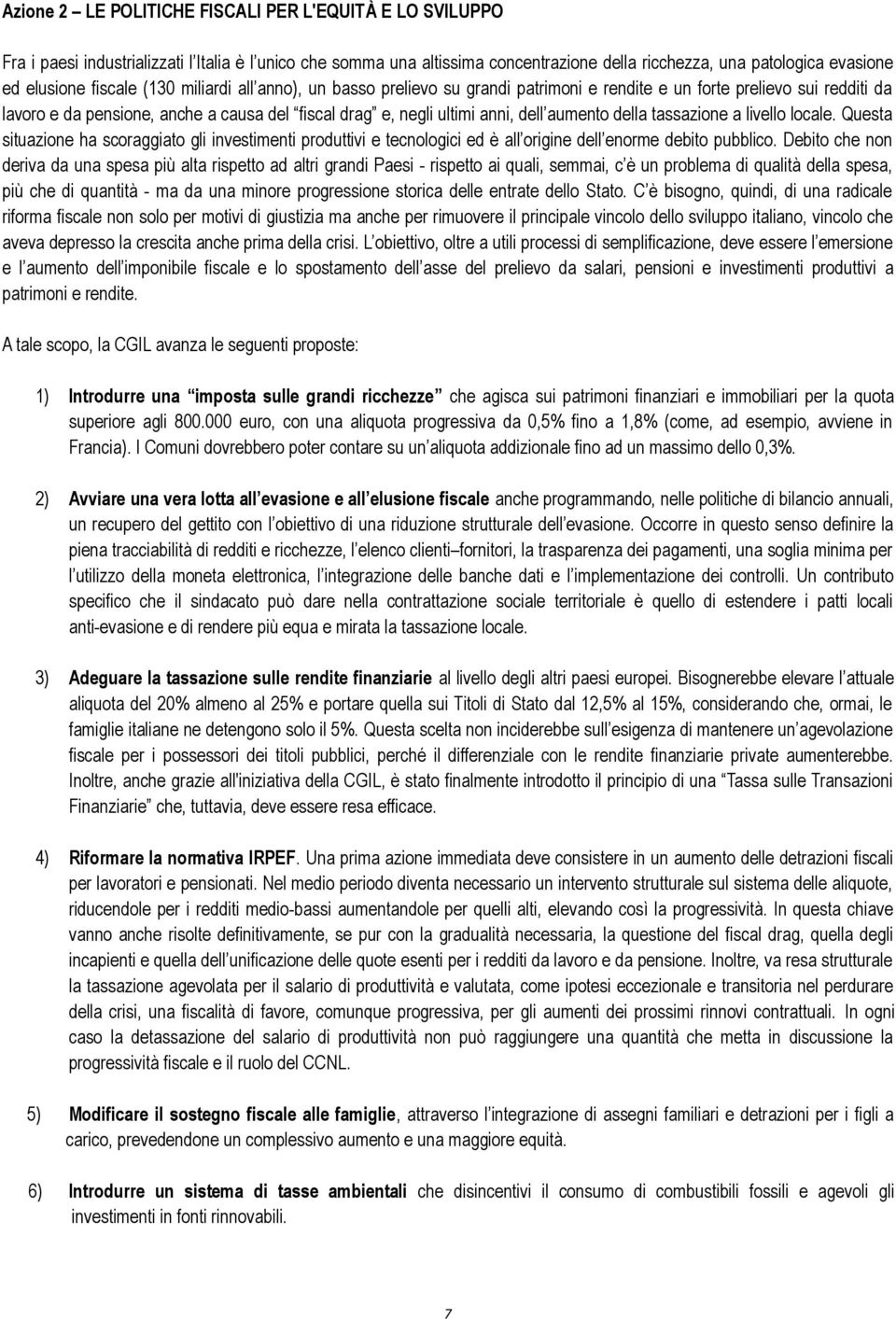 Azione 2 – LE POLITICHE FISCALI PER L'EQUITÀ E LO SVILUPPO

Fra i paesi industrializzati l'Italia è l'unico che somma una altissima concentrazione della ricchezza, una patologica evasione ed elusione fiscale (130 miliardi all'anno), un basso prelievo su grandi patrimoni e rendite e un forte prelievo sui redditi da lavoro e da pensione, anche a causa del "fiscal drag" e, negli ultimi anni, dell'aumento della tassazione a livello locale. Questa situazione ha scoraggiato gli investimenti produttivi e tecnologici ed è all'origine dell'enorme debito pubblico. Debito che non deriva da una spesa più alta rispetto ad altri grandi Paesi - rispetto ai quali, semmai, c'è un problema di qualità della spesa, più che di quantità - ma da una minore progressione storica delle entrate dello Stato. C'è bisogno, quindi, di una radicale riforma fiscale non solo per motivi di giustizia ma anche per rimuovere il principale vincolo dello sviluppo italiano, vincolo che aveva depresso la crescita anche prima della crisi. L'obiettivo, oltre a utili processi di semplificazione, deve essere l'emersione e l'aumento dell'imponibile fiscale e lo spostamento dell'asse del prelievo da salari, pensioni e investimenti produttivi a patrimoni e rendite.

A tale scopo, la CGIL avanza le seguenti proposte:

1) Introdurre una "imposta sulle grandi ricchezze" che agisca sui patrimoni finanziari e immobiliari per la quota superiore agli 800.000 euro, con una aliquota progressiva da 0,5% fino a 1,8% (come, ad esempio, avviene in Francia). I Comuni dovrebbero poter contare su un'aliquota addizionale fino ad un massimo dello 0,3%.

2) Avviare una vera lotta all'evasione e all'elusione fiscale anche programmando, nelle politiche di bilancio annuali, un recupero del gettito con l'obiettivo di una riduzione strutturale dell'evasione. Occorre in questo senso definire la piena tracciabilità di redditi e ricchezze, l'elenco clienti–fornitori, la trasparenza dei pagamenti, una soglia minima per l'utilizzo della moneta elettronica, l'integrazione delle banche dati e l'implementazione dei controlli. Un contributo specifico che il sindacato può dare nella contrattazione sociale territoriale è quello di estendere i patti locali anti-evasione e di rendere più equa e mirata la tassazione locale.

3) Adeguare la tassazione sulle rendite finanziarie al livello degli altri paesi europei. Bisognerebbe elevare l'attuale aliquota del 20% almeno al 25% e portare quella sui Titoli di Stato dal 12,5% al 15%, considerando che, ormai, le famiglie italiane ne detengono solo il 5%. Questa scelta non inciderebbe sull'esigenza di mantenere un'agevolazione fiscale per i possessori dei titoli pubblici, perché il differenziale con le rendite finanziarie private aumenterebbe. Inoltre, anche grazie all'iniziativa della CGIL, è stato finalmente introdotto il principio di una "Tassa sulle Transazioni Finanziarie" che, tuttavia, deve essere resa efficace.

4) Riformare la normativa IRPEF. Una prima azione immediata deve consistere in un aumento delle detrazioni fiscali per lavoratori e pensionati. Nel medio periodo diventa necessario un intervento strutturale sul sistema delle aliquote, riducendole per i redditi medio-bassi aumentandole per quelli alti, elevando così la progressività. In questa chiave vanno anche risolte definitivamente, se pur con la gradualità necessaria, la questione del fiscal drag, quella degli incapienti e quella dell'unificazione delle quote esenti per i redditi da lavoro e da pensione. Inoltre, va resa strutturale la tassazione agevolata per il salario di produttività e valutata, come ipotesi eccezionale e transitoria nel perdurare della crisi, una fiscalità di favore, comunque progressiva, per gli aumenti dei prossimi rinnovi contrattuali. In ogni caso la detassazione del salario di produttività non può raggiungere una quantità che metta in discussione la progressività fiscale e il ruolo del CCNL.

5) Modificare il sostegno fiscale alle famiglie, attraverso l'integrazione di assegni familiari e detrazioni per i figli a carico, prevedendone un complessivo aumento e una maggiore equità.

6) Introdurre un sistema di tasse ambientali che disincentivi il consumo di combustibili fossili e agevoli gli investimenti in fonti rinnovabili.

7